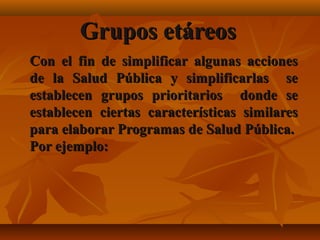 Grupos etáreos

Con el fin de simplificar algunas acciones de la Salud Pública y simplificarlas se establecen grupos prioritarios donde se establecen ciertas características similares para elaborar Programas de Salud Pública. Por ejemplo: